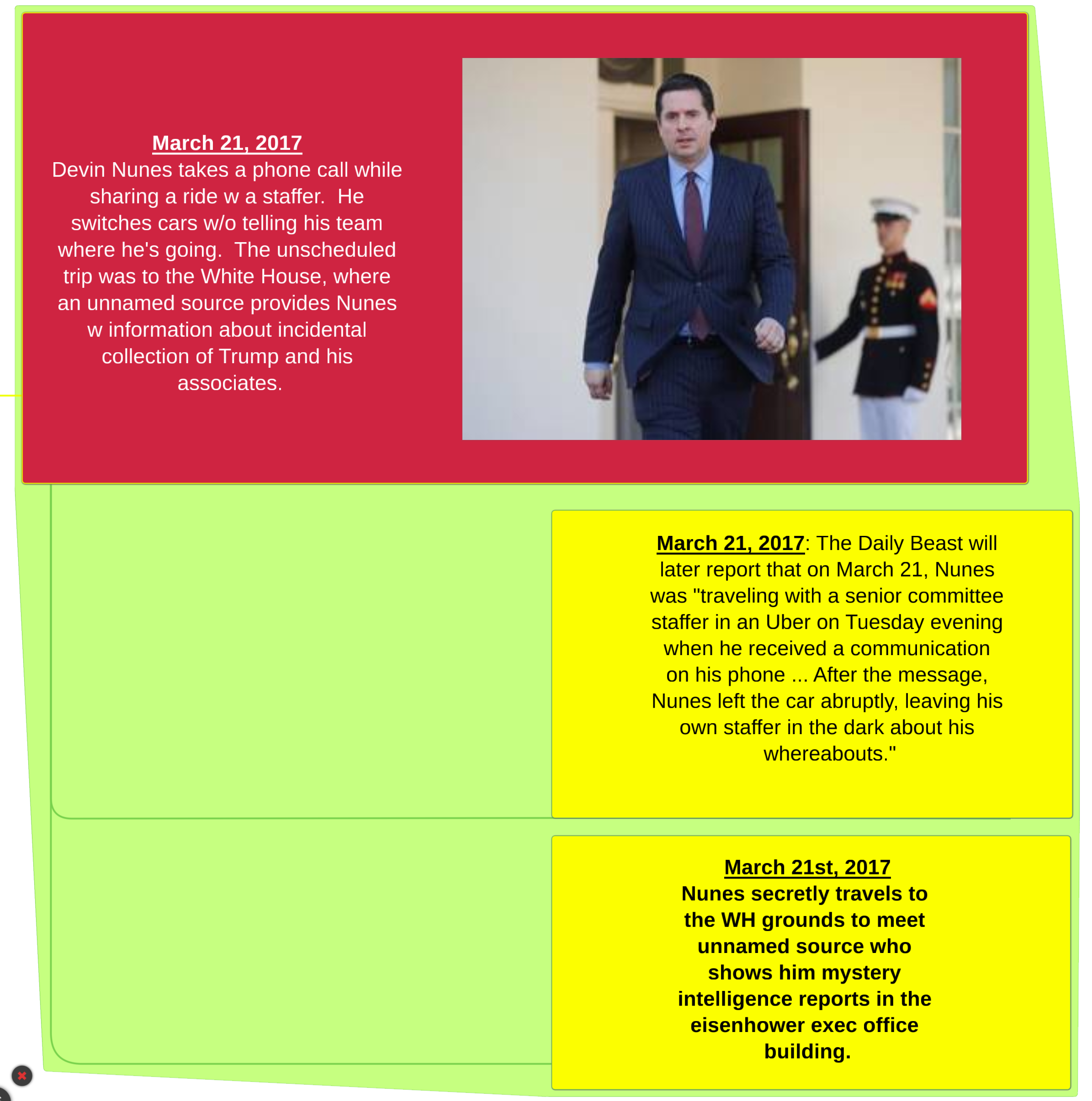 March 21, 2017
Devin Nunes takes a phone call while sharing a ride w a staffer.  He switches cars w/o telling his team where he's going.  The unscheduled trip was to the White House, where an unnamed source provides Nunes w information about incidental collection of Trump and his associates.

March 21, 2017: The Daily Beast will later report that on March 21, Nunes was "traveling with a senior committee staffer in an Uber on Tuesday evening when he received a communication on his phone ... After the message, Nunes left the car abruptly, leaving his own staffer in the dark about his whereabouts."

March 21st, 2017
Nunes secretly travels to the WH grounds to meet unnamed source who shows him mystery intelligence reports in the eisenhower exec office building.